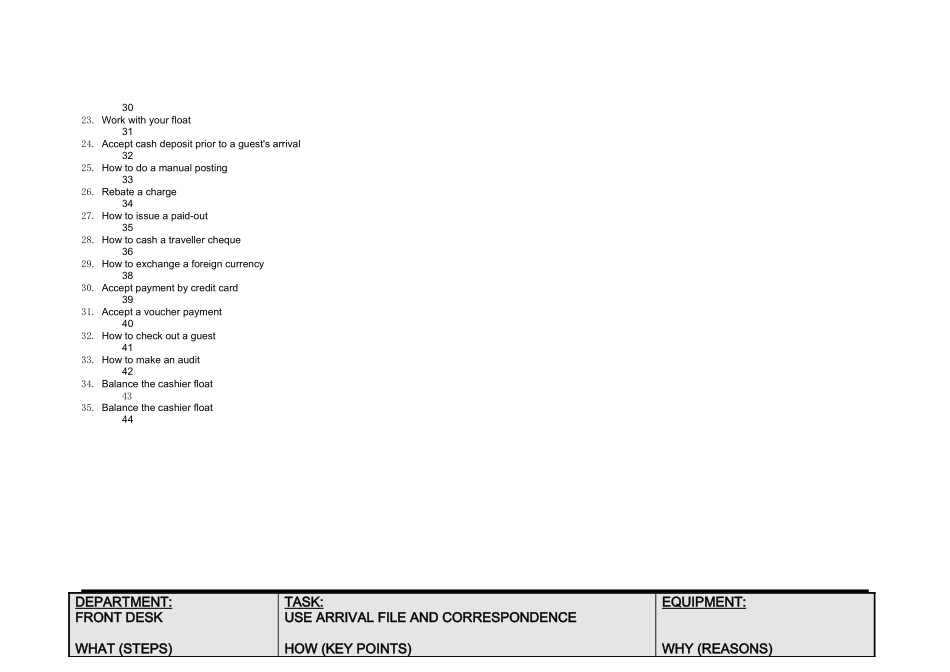 30
23. Work with your float
31
24. Accept cash deposit prior to a guest's arrival
32
25. How to do a manual posting
33
26. Rebate a charge
34
27. How to issue a paid-out
35
28. How to cash a traveller cheque
36
29. How to exchange a foreign currency
38
30. Accept payment by credit card
39
31. Accept a voucher payment
40
32. How to check out a guest
41
33. How to make an audit
42
34. Balance the cashier float
43
35. Balance the cashier float
44

| DEPARTMENT: FRONT DESK | TASK: USE ARRIVAL FILE AND CORRESPONDENCE | EQUIPMENT: |
|---|---|---|
| WHAT (STEPS) | HOW (KEY POINTS) | WHY (REASONS) |